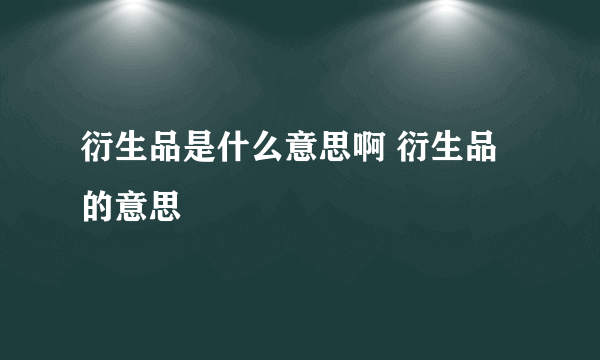 衍生品是什么意思啊 衍生品的意思